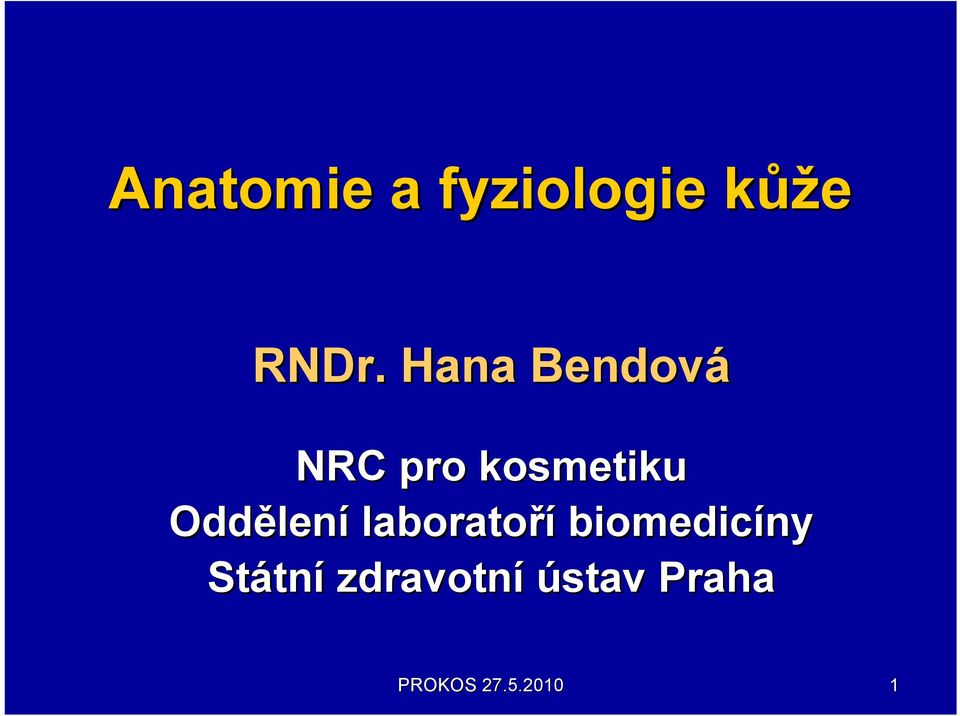 Anatomie a fyziologie kůže

RNDr. Hana Bendová

NRC pro kosmetiku
Oddělení laboratoří biomedicíny
Státní zdravotní ústav Praha

PROKOS 27.5.2010

1